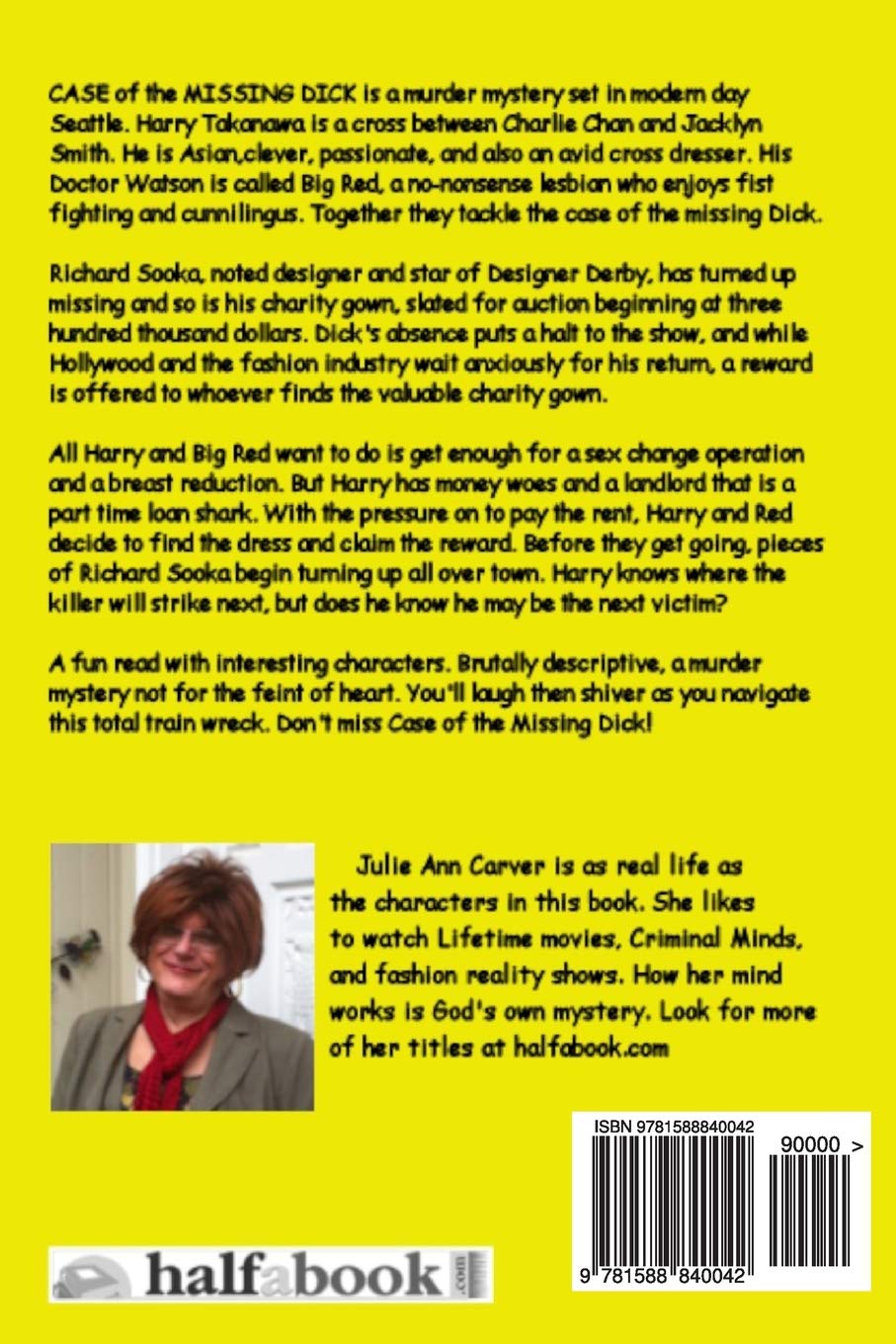 CASE of the MISSING DICK is a murder mystery set in modern day Seattle. Harry Takanawa is a cross between Charlie Chan and Jacklyn Smith. He is Asian,clever, passionate, and also an avid cross dresser. His Doctor Watson is called Big Red, a no-nonsense lesbian who enjoys fist fighting and cunnilingus. Together they tackle the case of the missing Dick.

Richard Sooka, noted designer and star of Designer Derby, has turned up missing and so is his charity gown, slated for auction beginning at three hundred thousand dollars. Dick's absence puts a halt to the show, and while Hollywood and the fashion industry wait anxiously for his return, a reward is offered to whoever finds the valuable charity gown.

All Harry and Big Red want to do is get enough for a sex change operation and a breast reduction. But Harry has money woes and a landlord that is a part time loan shark. With the pressure on to pay the rent, Harry and Red decide to find the dress and claim the reward. Before they get going, pieces of Richard Sooka begin turning up all over town. Harry knows where the killer will strike next, but does he know he may be the next victim?

A fun read with interesting characters. Brutally descriptive, a murder mystery not for the feint of heart. You'll laugh then shiver as you navigate this total train wreck. Don't miss Case of the Missing Dick!

Julie Ann Carver is as real life as the characters in this book. She likes to watch Lifetime movies, Criminal Minds, and fashion reality shows. How her mind works is God's own mystery. Look for more of her titles at halfabook.com

ISBN 9781588840042

90000 >

9 781588 840042

halfabook.com